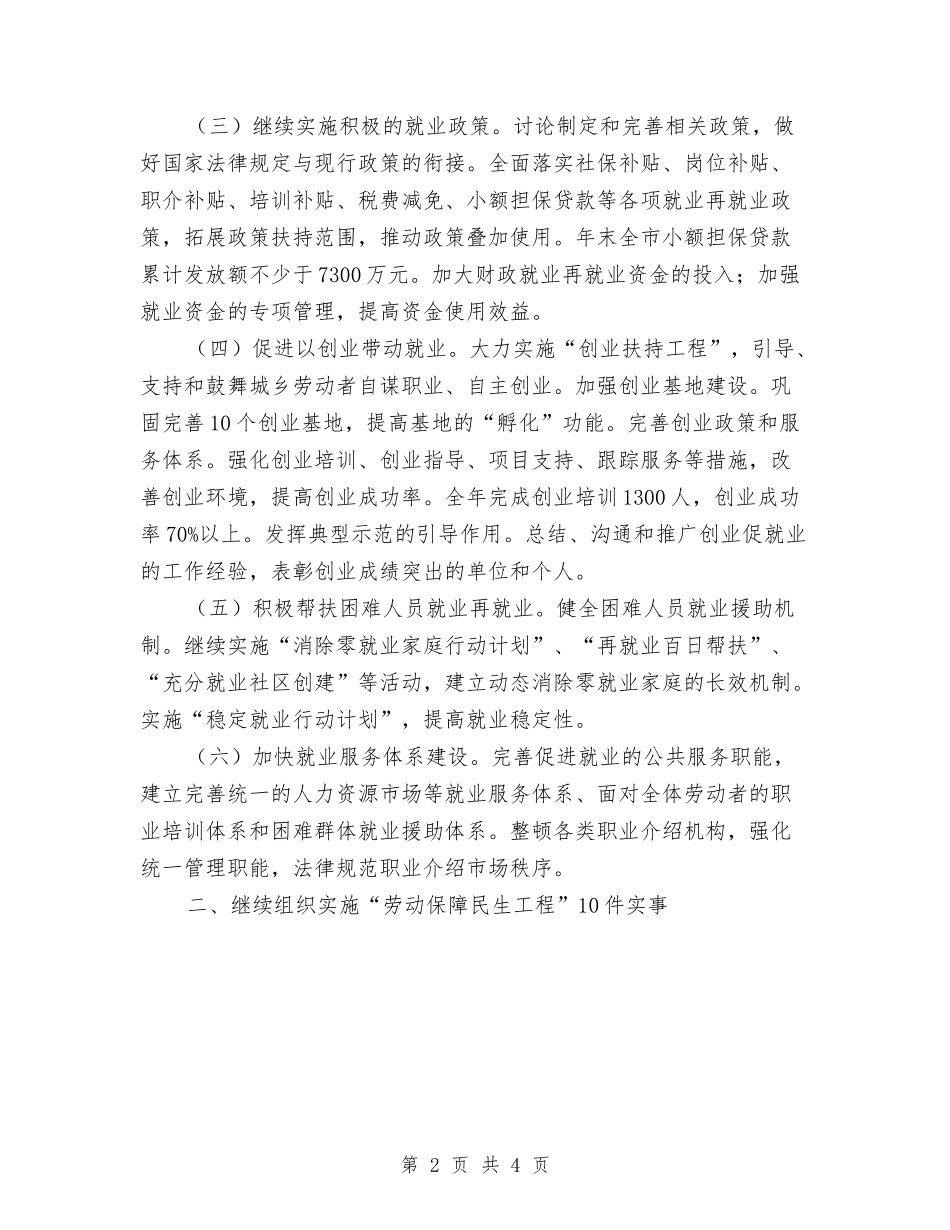 （三）继续实施积极的就业政策。讨论制定和完善相关政策，做好国家法律规定与现行政策的衔接。全面落实社保补贴、岗位补贴、职介补贴、培训补贴、税费减免、小额担保贷款等各项就业再就业政策，拓展政策扶持范围，推动政策叠加使用。年末全市小额担保贷款累计发放额不少于7300万元。加大财政就业再就业资金的投入；加强就业资金的专项管理，提高资金使用效益。

（四）促进以创业带动就业。大力实施“创业扶持工程”，引导、支持和鼓舞城乡劳动者自谋职业、自主创业。加强创业基地建设。巩固完善10个创业基地，提高基地的“孵化”功能。完善创业政策和服务体系。强化创业培训、创业指导、项目支持、跟踪服务等措施，改善创业环境，提高创业成功率。全年完成创业培训1300人，创业成功率70%以上。发挥典型示范的引导作用。总结、沟通和推广创业促就业的工作经验，表彰创业成绩突出的单位和个人。

（五）积极帮扶困难人员就业再就业。健全困难人员就业援助机制。继续实施“消除零就业家庭行动计划”、“再就业百日帮扶”、“充分就业社区创建”等活动，建立动态消除零就业家庭的长效机制。实施“稳定就业行动计划”，提高就业稳定性。

（六）加快就业服务体系建设。完善促进就业的公共服务职能，建立完善统一的人力资源市场等就业服务体系、面对全体劳动者的职业培训体系和困难群体就业援助体系。整顿各类职业介绍机构，强化统一管理职能，法律规范职业介绍市场秩序。

二、继续组织实施“劳动保障民生工程”10件实事

第 2 页 共 4 页